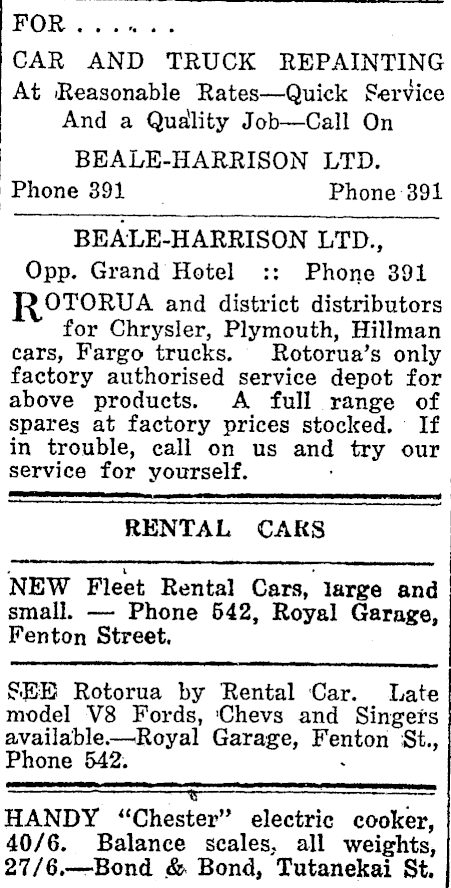 FOR . . . . . .

CAR AND TRUCK REPAINTING

At Reasonable Rates—Quick Service
And a Quality Job—Call On

BEALE-HARRISON LTD.

Phone 391 Phone 391

BEALE-HARRISON LTD.,

Opp. Grand Hotel :: Phone 391

ROTORUA and district distributors for Chrysler, Plymouth, Hillman cars, Fargo trucks. Rotorua's only factory authorised service depot for above products. A full range of spares at factory prices stocked. If in trouble, call on us and try our service for yourself.

RENTAL CARS

NEW Fleet Rental Cars, large and small. — Phone 542, Royal Garage, Fenton Street.

SEE Rotorua by Rental Car. Late model V8 Fords, Chevs and Singers available.—Royal Garage, Fenton St., Phone 542.

HANDY "Chester" electric cooker, 40/6. Balance scales, all weights, 27/6.—Bond & Bond, Tutanekai St.